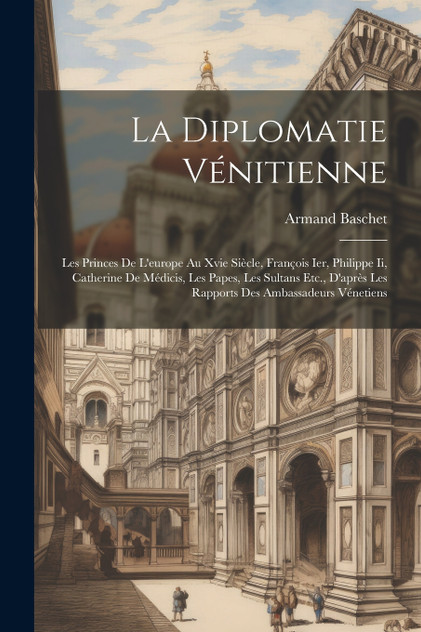 La Diplomatie Vénitienne

Armand Baschet

Les Princes De L'europe Au Xvie Siècle, François Ier, Philippe Ii, Catherine De Médicis, Les Papes, Les Sultans Etc., D'après Les Rapports Des Ambassadeurs Vénetiens